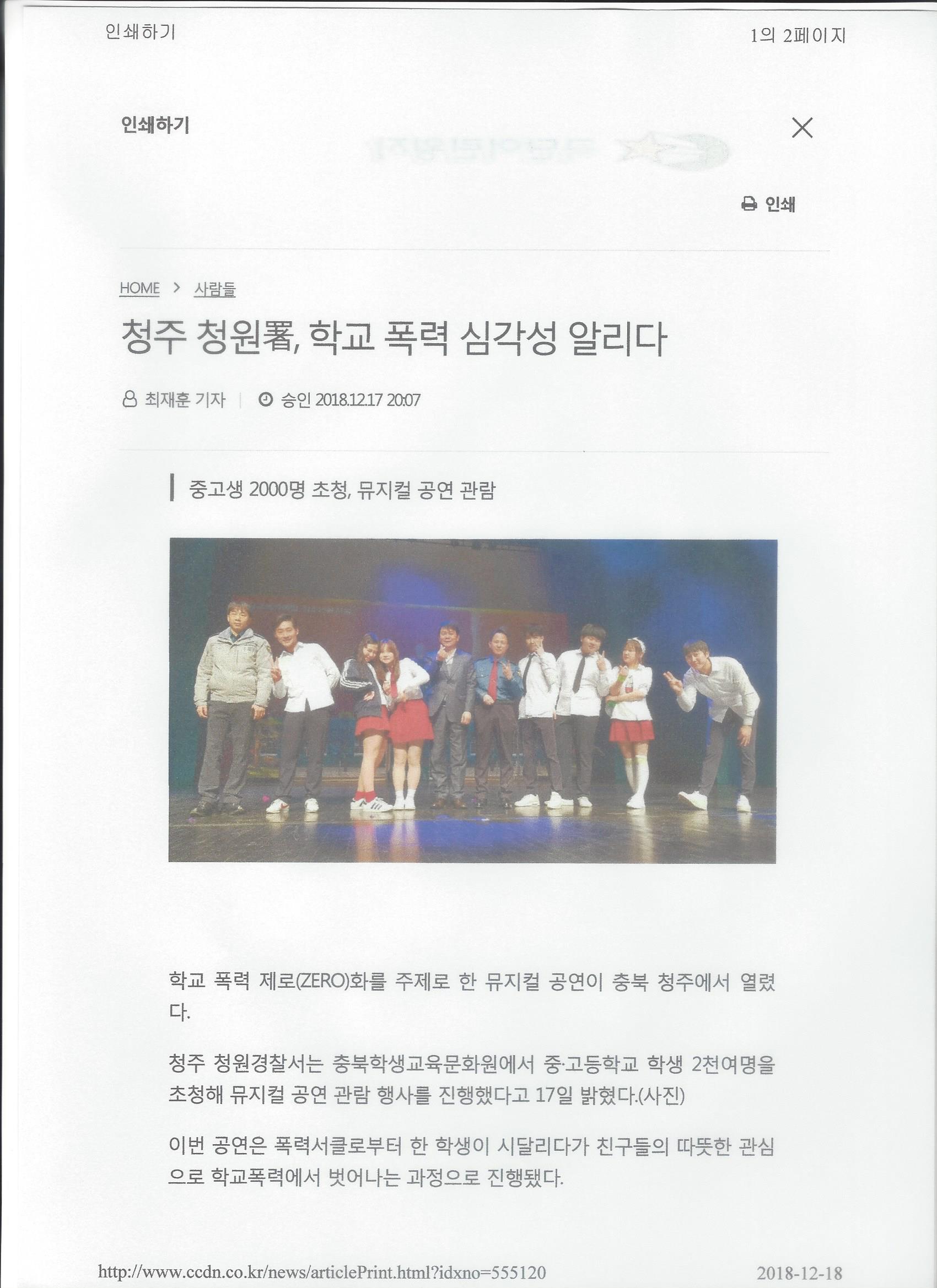 인쇄하기

1의 2페이지

인쇄하기

인쇄

HOME > 사람들

청주 청원署, 학교 폭력 심각성 알리다

최재훈 기자 | 승인 2018.12.17 20:07

중고생 2000명 초청, 뮤지컬 공연 관람

학교 폭력 제로(ZERO)화를 주제로 한 뮤지컬 공연이 충북 청주에서 열렸다.

청주 청원경찰서는 충북학생교육문화원에서 중·고등학교 학생 2천여명을 초청해 뮤지컬 공연 관람 행사를 진행했다고 17일 밝혔다.(사진)

이번 공연은 폭력서클로부터 한 학생이 시달리다가 친구들의 따뜻한 관심으로 학교폭력에서 벗어나는 과정으로 진행됐다.

http://www.ccdn.co.kr/news/articlePrint.html?idxno=555120

2018-12-18